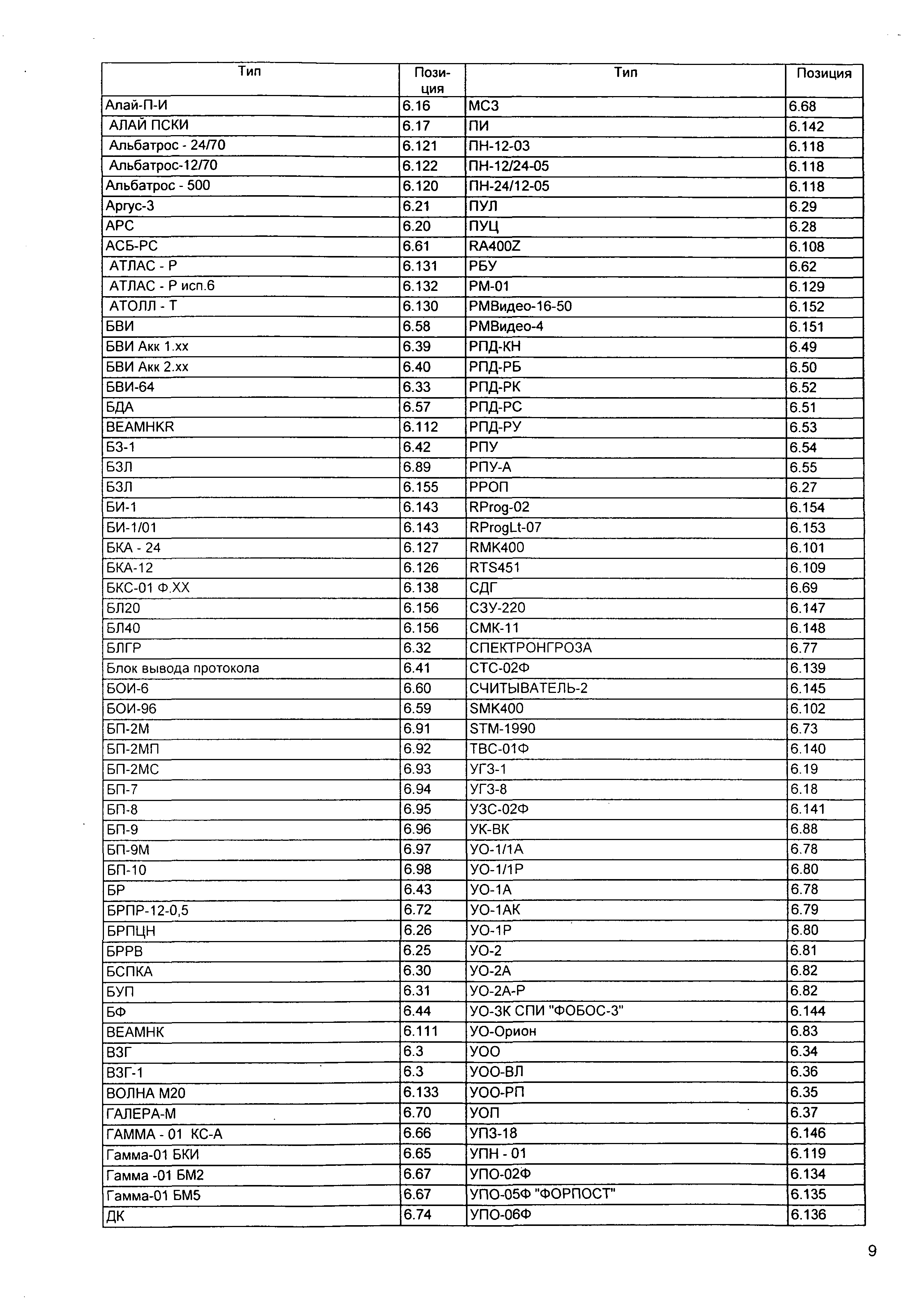 | Тип | Позиция | Тип | Позиция |
|---|---|---|---|
| Алай-П-И | 6.16 | МСЗ | 6.68 |
| АЛАЙ ПСКИ | 6.17 | ПИ | 6.142 |
| Альбатрос - 24/70 | 6.121 | ПН-12-03 | 6.118 |
| Альбатрос-12/70 | 6.122 | ПН-12/24-05 | 6.118 |
| Альбатрос - 500 | 6.120 | ПН-24/12-05 | 6.118 |
| Аргус-3 | 6.21 | ПУЛ | 6.29 |
| АРС | 6.20 | ПУЦ | 6.28 |
| АСБ-РС | 6.61 | RA400Z | 6.108 |
| АТЛАС - Р | 6.131 | РБУ | 6.62 |
| АТЛАС - Р исп.6 | 6.132 | РМ-01 | 6.129 |
| АТОЛЛ - Т | 6.130 | РМВидео-16-50 | 6.152 |
| БВИ | 6.58 | РМВидео-4 | 6.151 |
| БВИ Акк 1.хх | 6.39 | РПД-КН | 6.49 |
| БВИ Акк 2.хх | 6.40 | РПД-РБ | 6.50 |
| БВИ-64 | 6.33 | РПД-РК | 6.52 |
| БДА | 6.57 | РПД-РС | 6.51 |
| BEAMHKR | 6.112 | РПД-РУ | 6.53 |
| БЗ-1 | 6.42 | РПУ | 6.54 |
| БЗЛ | 6.89 | РПУ-А | 6.55 |
| БЗЛ | 6.155 | РРОП | 6.27 |
| БИ-1 | 6.143 | RProg-02 | 6.154 |
| БИ-1/01 | 6.143 | RProgLt-07 | 6.153 |
| БКА - 24 | 6.127 | RMK400 | 6.101 |
| БКА-12 | 6.126 | RTS451 | 6.109 |
| БКС-01 Ф.ХХ | 6.138 | СДГ | 6.69 |
| БЛ20 | 6.156 | СЗУ-220 | 6.147 |
| БЛ40 | 6.156 | СМК-11 | 6.148 |
| БЛГР | 6.32 | СПЕКТРОНГРОЗА | 6.77 |
| Блок вывода протокола | 6.41 | СТС-02Ф | 6.139 |
| БОИ-6 | 6.60 | СЧИТЫВАТЕЛЬ-2 | 6.145 |
| БОИ-96 | 6.59 | SMK400 | 6.102 |
| БП-2М | 6.91 | STM-1990 | 6.73 |
| БП-2МП | 6.92 | ТВС-01Ф | 6.140 |
| БП-2МС | 6.93 | УГЗ-1 | 6.19 |
| БП-7 | 6.94 | УГЗ-8 | 6.18 |
| БП-8 | 6.95 | УЗС-02Ф | 6.141 |
| БП-9 | 6.96 | УК-ВК | 6.88 |
| БП-9М | 6.97 | УО-1/1А | 6.78 |
| БП-10 | 6.98 | УО-1/1Р | 6.80 |
| БР | 6.43 | УО-1А | 6.78 |
| БРПР-12-0,5 | 6.72 | УО-1АК | 6.79 |
| БРПЦН | 6.26 | УО-1Р | 6.80 |
| БРРВ | 6.25 | УО-2 | 6.81 |
| БСПКА | 6.30 | УО-2А | 6.82 |
| БУП | 6.31 | УО-2А-Р | 6.82 |
| БФ | 6.44 | УО-3К СПИ "ФОБОС-3" | 6.144 |
| BEAMHK | 6.111 | УО-Орион | 6.83 |
| ВЗГ | 6.3 | УОО | 6.34 |
| ВЗГ-1 | 6.3 | УОО-ВЛ | 6.36 |
| ВОЛНА М20 | 6.133 | УОО-РП | 6.35 |
| ГАЛЕРА-М | 6.70 | УОП | 6.37 |
| ГАММА - 01 КС-А | 6.66 | УПЗ-18 | 6.146 |
| Гамма-01 БКИ | 6.65 | УПН - 01 | 6.119 |
| Гамма -01 БМ2 | 6.67 | УПО-02Ф | 6.134 |
| Гамма-01 БМ5 | 6.67 | УПО-05Ф "ФОРПОСТ" | 6.135 |
| ДК | 6.74 | УПО-06Ф | 6.136 |

9